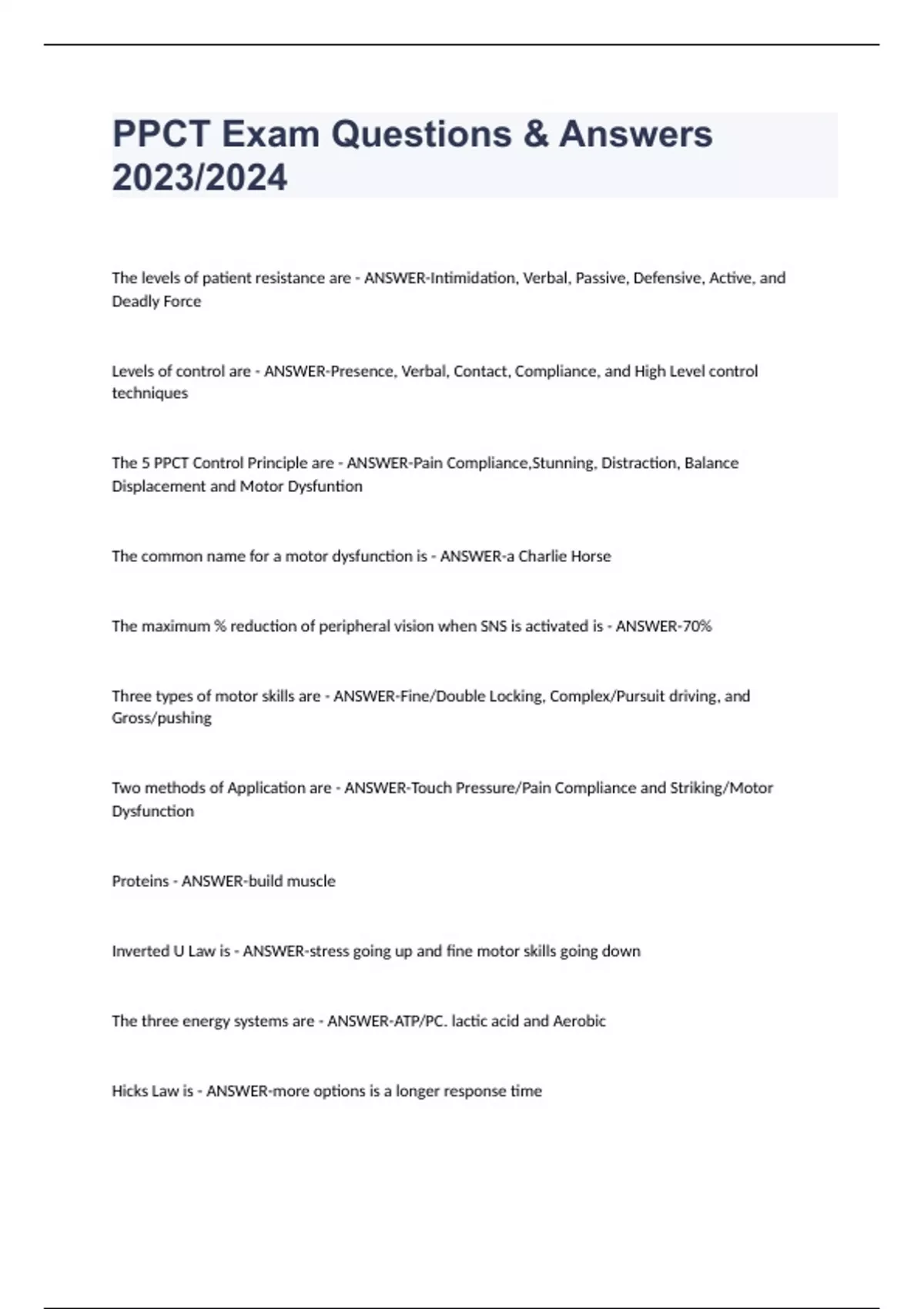 PPCT Exam Questions & Answers 2023/2024

The levels of patient resistance are - ANSWER-Intimidation, Verbal, Passive, Defensive, Active, and Deadly Force

Levels of control are - ANSWER-Presence, Verbal, Contact, Compliance, and High Level control techniques

The 5 PPCT Control Principle are - ANSWER-Pain Compliance,Stunning, Distraction, Balance Displacement and Motor Dysfuntion

The common name for a motor dysfunction is - ANSWER-a Charlie Horse

The maximum % reduction of peripheral vision when SNS is activated is - ANSWER-70%

Three types of motor skills are - ANSWER-Fine/Double Locking, Complex/Pursuit driving, and Gross/pushing

Two methods of Application are - ANSWER-Touch Pressure/Pain Compliance and Striking/Motor Dysfunction

Proteins - ANSWER-build muscle

Inverted U Law is - ANSWER-stress going up and fine motor skills going down

The three energy systems are - ANSWER-ATP/PC. lactic acid and Aerobic

Hicks Law is - ANSWER-more options is a longer response time